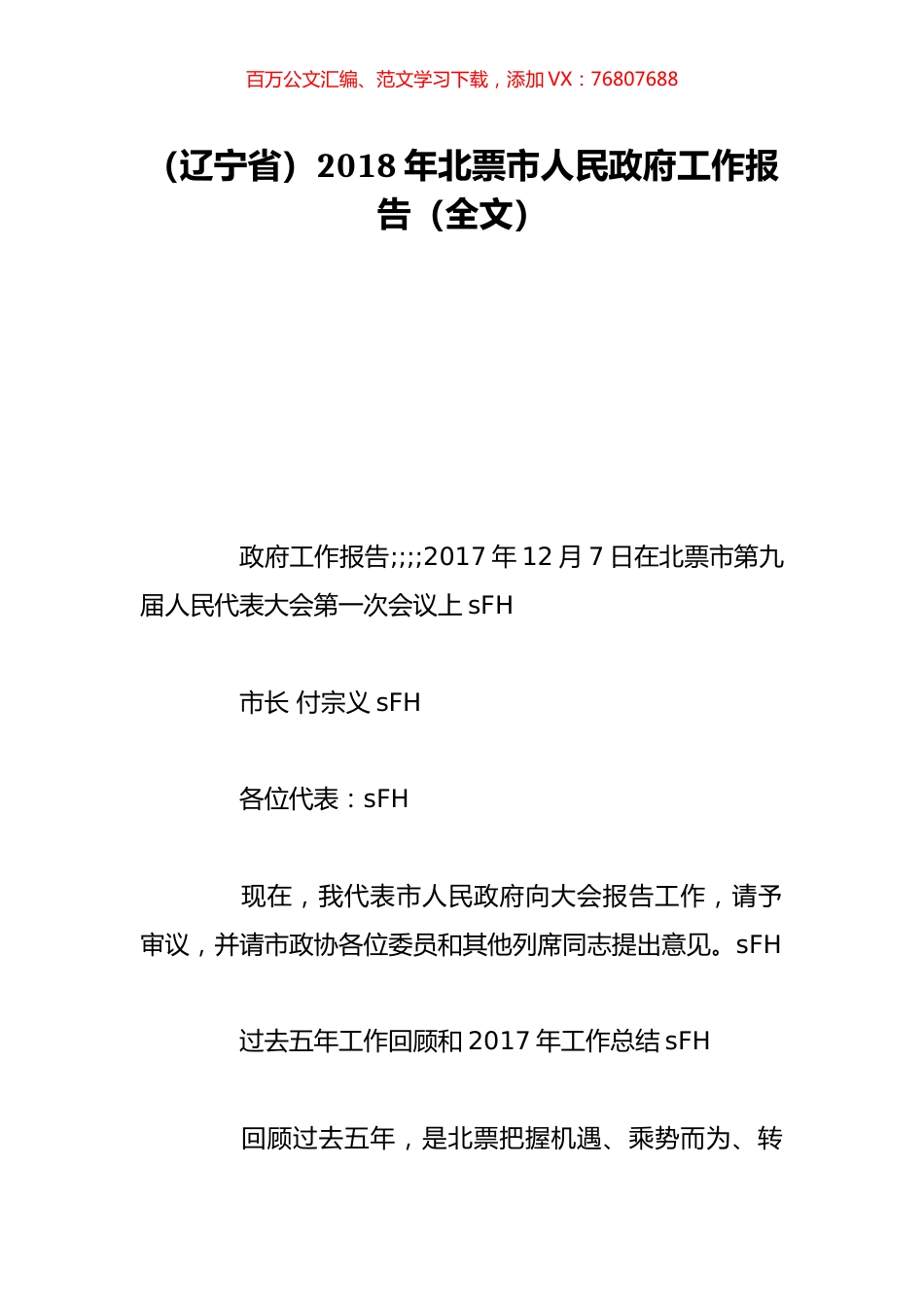 百万公文汇编、范文学习下载，添加 VX：76807688

（辽宁省）2018 年北票市人民政府工作报告（全文）

政府工作报告;;;;2017 年 12 月 7 日在北票市第九届人民代表大会第一次会议上 sFH

市长 付宗义 sFH

各位代表：sFH

现在，我代表市人民政府向大会报告工作，请予审议，并请市政协各位委员和其他列席同志提出意见。sFH

过去五年工作回顾和 2017 年工作总结 sFH

回顾过去五年，是北票把握机遇、乘势而为、转